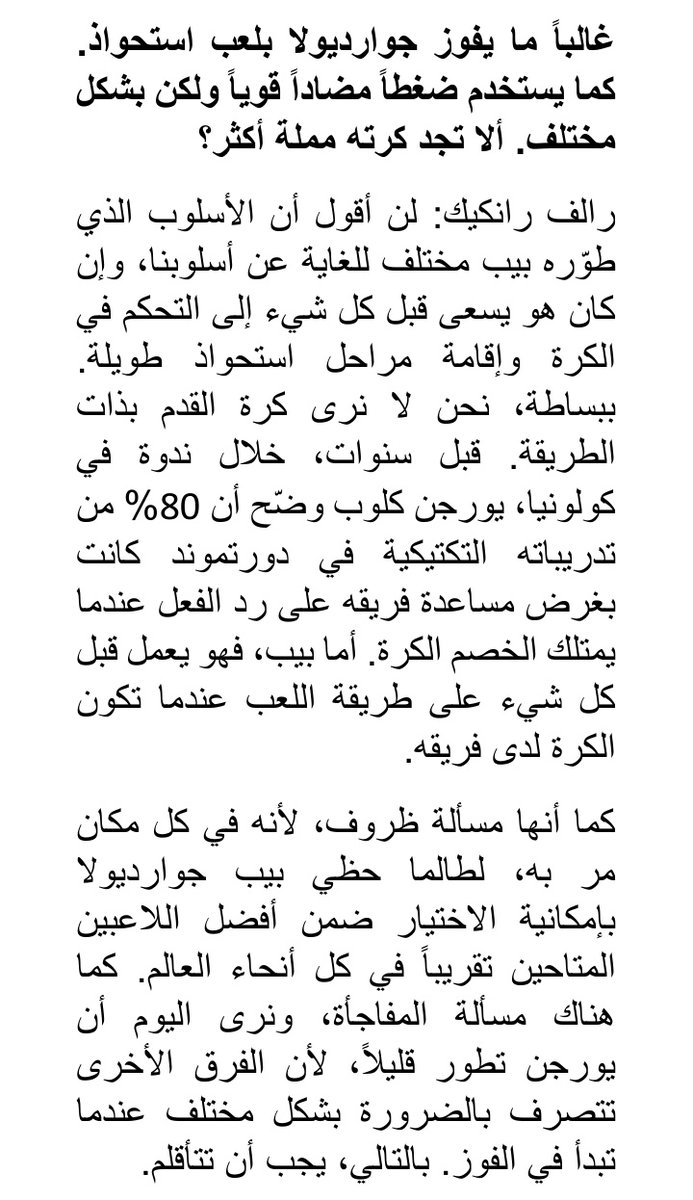 غالباً ما يفوز جوارديولا بلعب استحواذ. كما يستخدم ضغطاً مضاداً قوياً ولكن بشكل مختلف. ألا تجد كرته مملة أكثر؟

رالف رانكيك: لن أقول أن الأسلوب الذي طوّره بيب مختلف للغاية عن أسلوبنا، وإن كان هو يسعى قبل كل شيء إلى التحكم في الكرة وإقامة مراحل استحواذ طويلة. ببساطة، نحن لا نرى كرة القدم بذات الطريقة. قبل سنوات، خلال ندوة في كولونيا، يورجن كلوب وضّح أن 80% من تدريباته التكتيكية في دورتموند كانت بغرض مساعدة فريقه على رد الفعل عندما يمتلك الخصم الكرة. أما بيب، فهو يعمل قبل كل شيء على طريقة اللعب عندما تكون الكرة لدى فريقه.

كما أنها مسألة ظروف، لأنه في كل مكان مر به، لطالما حظي بيب جوارديولا بإمكانية الاختيار ضمن أفضل اللاعبين المتاحين تقريباً في كل أنحاء العالم. كما هناك مسألة المفاجأة، ونرى اليوم أن يورجن تطور قليلاً، لأن الفرق الأخرى تتصرف بالضرورة بشكل مختلف عندما تبدأ في الفوز. بالتالي، يجب أن تتأقلم.